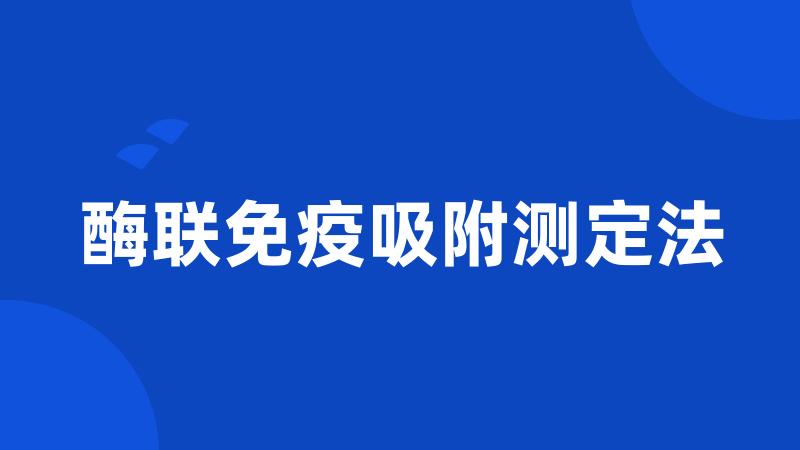 酶联免疫吸附测定法